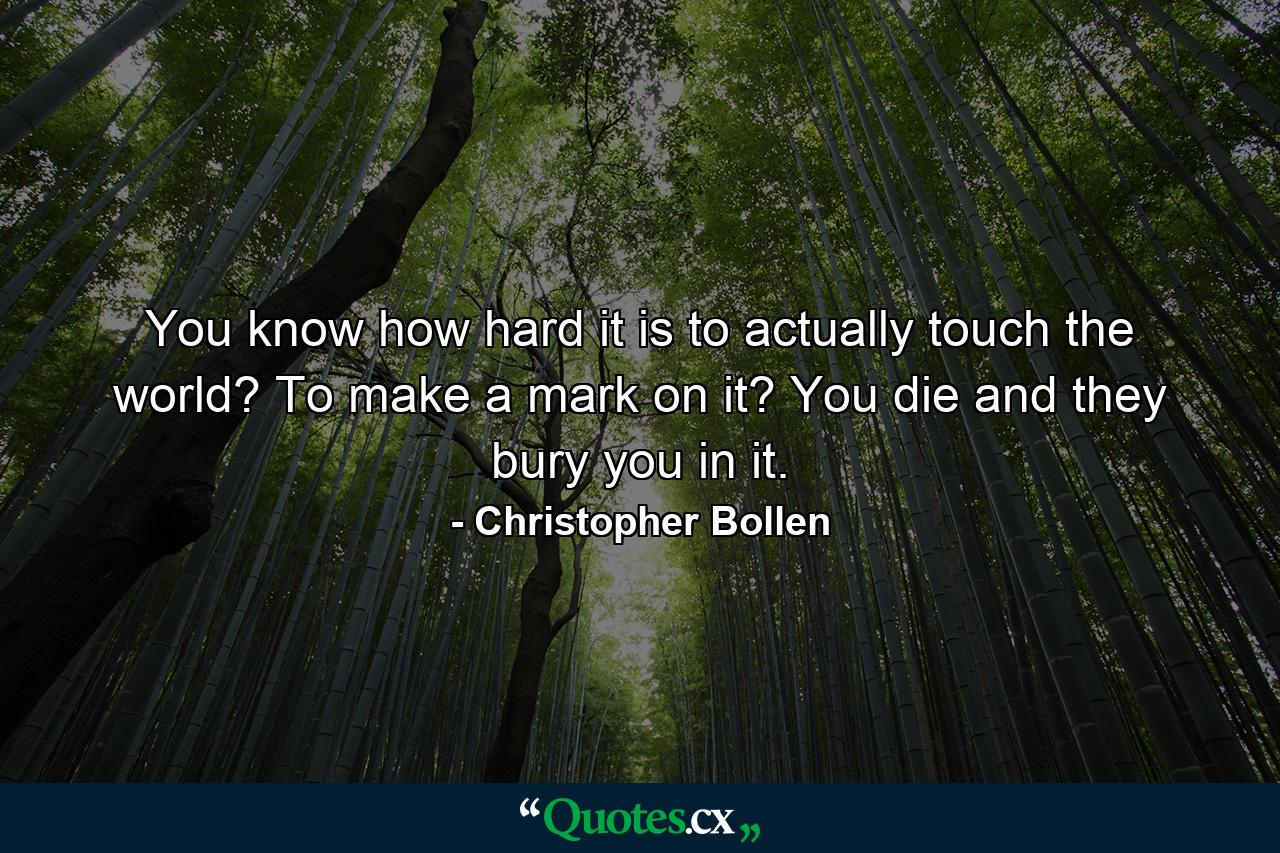 You know how hard it is to actually touch the world? To make a mark on it? You die and they bury you in it.
- Christopher Bollen

“Quotes.cx„